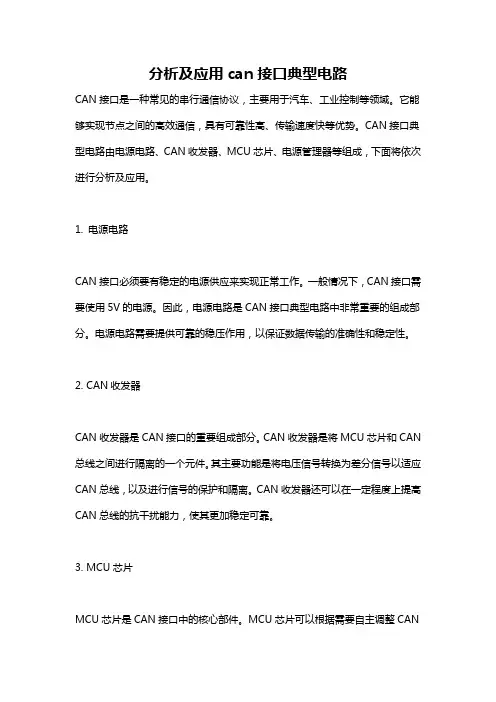 分析及应用 can 接口典型电路

CAN 接口是一种常见的串行通信协议，主要用于汽车、工业控制等领域。它能够实现节点之间的高效通信，具有可靠性高、传输速度快等优势。CAN 接口典型电路由电源电路、CAN 收发器、MCU 芯片、电源管理器等组成，下面将依次进行分析及应用。

1. 电源电路

CAN 接口必须要有稳定的电源供应来实现正常工作。一般情况下，CAN 接口需要使用 5V 的电源。因此，电源电路是 CAN 接口典型电路中非常重要的组成部分。电源电路需要提供可靠的稳压作用，以保证数据传输的准确性和稳定性。

2. CAN 收发器

CAN 收发器是 CAN 接口的重要组成部分。CAN 收发器是将 MCU 芯片和 CAN 总线之间进行隔离的一个元件。其主要功能是将电压信号转换为差分信号以适应 CAN 总线，以及进行信号的保护和隔离。CAN 收发器还可以在一定程度上提高 CAN 总线的抗干扰能力，使其更加稳定可靠。

3. MCU 芯片

MCU 芯片是 CAN 接口中的核心部件。MCU 芯片可以根据需要自主调整 CAN